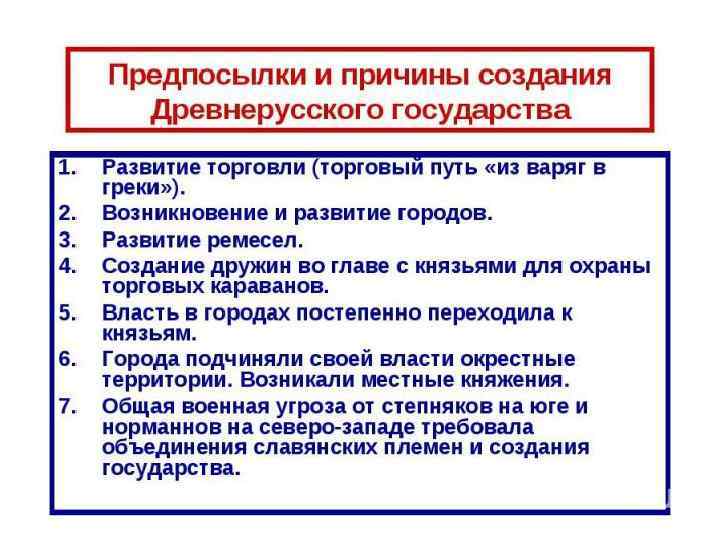 Предпосылки и причины создания Древнерусского государства

1. Развитие торговли (торговый путь «из варяг в греки»).
2. Возникновение и развитие городов.
3. Развитие ремесел.
4. Создание дружин во главе с князьями для охраны торговых караванов.
5. Власть в городах постепенно переходила к князьям.
6. Города подчиняли своей власти окрестные территории. Возникали местные княжения.
7. Общая военная угроза от степняков на юге и норманнов на северо-западе требовала объединения славянских племен и создания государства.